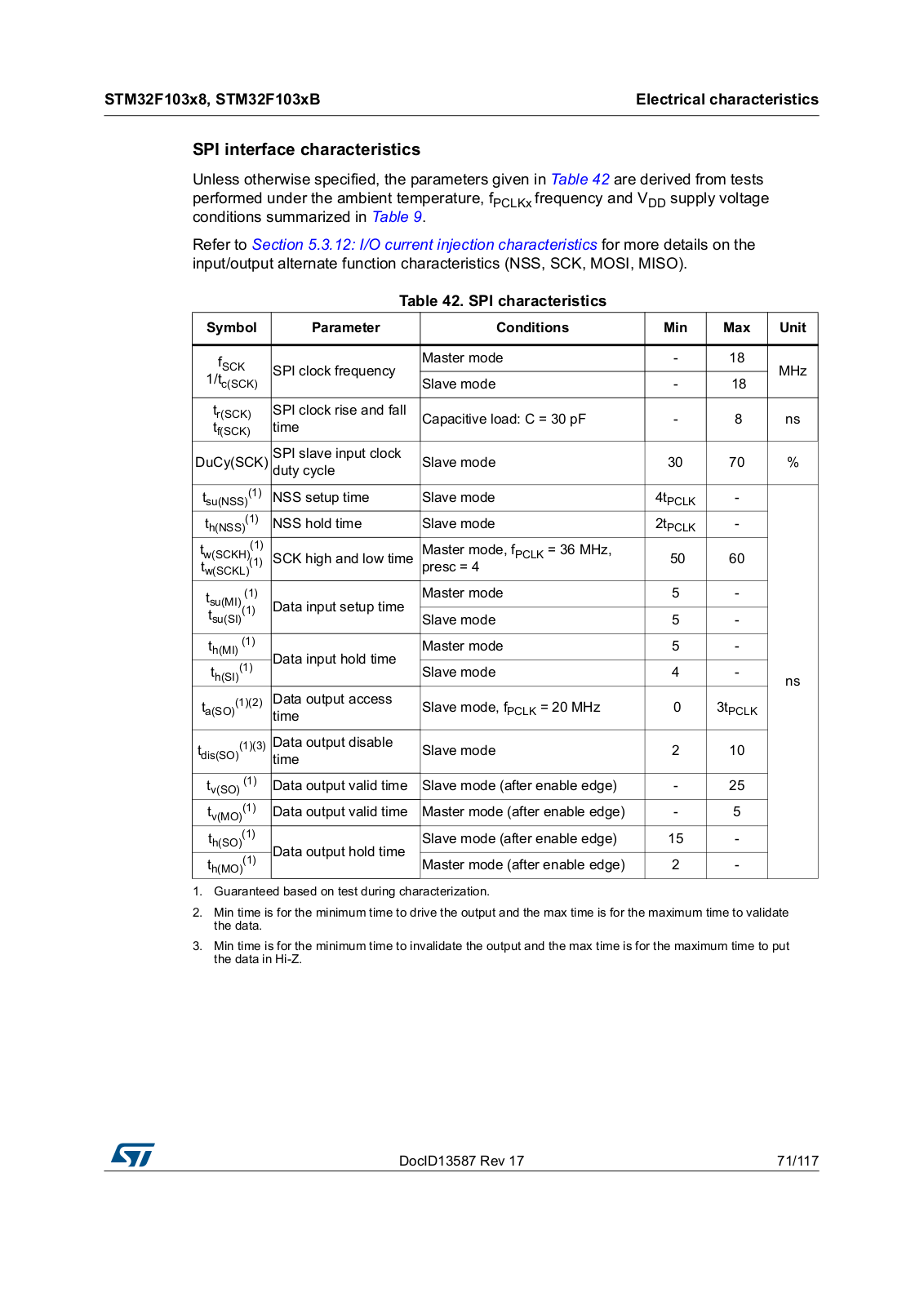 STM32F103x8, STM32F103xB    Electrical characteristics

SPI interface characteristics

Unless otherwise specified, the parameters given in Table 42 are derived from tests performed under the ambient temperature, $f_{PCLKx}$ frequency and $V_{DD}$ supply voltage conditions summarized in Table 9.

Refer to Section 5.3.12: I/O current injection characteristics for more details on the input/output alternate function characteristics (NSS, SCK, MOSI, MISO).

Table 42. SPI characteristics

| Symbol | Parameter | Conditions | Min | Max | Unit |
|---|---|---|---|---|---|
| $f_{SCK}$ $1/t_{c(SCK)}$ | SPI clock frequency | Master mode | - | 18 | MHz |
| | | Slave mode | - | 18 | |
| $t_{r(SCK)}$ $t_{f(SCK)}$ | SPI clock rise and fall time | Capacitive load: C = 30 pF | - | 8 | ns |
| DuCy(SCK) | SPI slave input clock duty cycle | Slave mode | 30 | 70 | % |
| $t_{su(NSS)}^{(1)}$ | NSS setup time | Slave mode | $4t_{PCLK}$ | - | ns |
| $t_{h(NSS)}^{(1)}$ | NSS hold time | Slave mode | $2t_{PCLK}$ | - | |
| $t_{w(SCKH)}^{(1)}$ $t_{w(SCKL)}^{(1)}$ | SCK high and low time | Master mode, $f_{PCLK}$ = 36 MHz, presc = 4 | 50 | 60 | |
| $t_{su(MI)}^{(1)}$ $t_{su(SI)}^{(1)}$ | Data input setup time | Master mode | 5 | - | |
| | | Slave mode | 5 | - | |
| $t_{h(MI)}^{(1)}$ | Data input hold time | Master mode | 5 | - | |
| $t_{h(SI)}^{(1)}$ | | Slave mode | 4 | - | |
| $t_{a(SO)}^{(1)(2)}$ | Data output access time | Slave mode, $f_{PCLK}$ = 20 MHz | 0 | $3t_{PCLK}$ | |
| $t_{dis(SO)}^{(1)(3)}$ | Data output disable time | Slave mode | 2 | 10 | |
| $t_{v(SO)}^{(1)}$ | Data output valid time | Slave mode (after enable edge) | - | 25 | |
| $t_{v(MO)}^{(1)}$ | Data output valid time | Master mode (after enable edge) | - | 5 | |
| $t_{h(SO)}^{(1)}$ | Data output hold time | Slave mode (after enable edge) | 15 | - | |
| $t_{h(MO)}^{(1)}$ | | Master mode (after enable edge) | 2 | - | |

1. Guaranteed based on test during characterization.
2. Min time is for the minimum time to drive the output and the max time is for the maximum time to validate the data.
3. Min time is for the minimum time to invalidate the output and the max time is for the maximum time to put the data in Hi-Z.

DocID13587 Rev 17    71/117